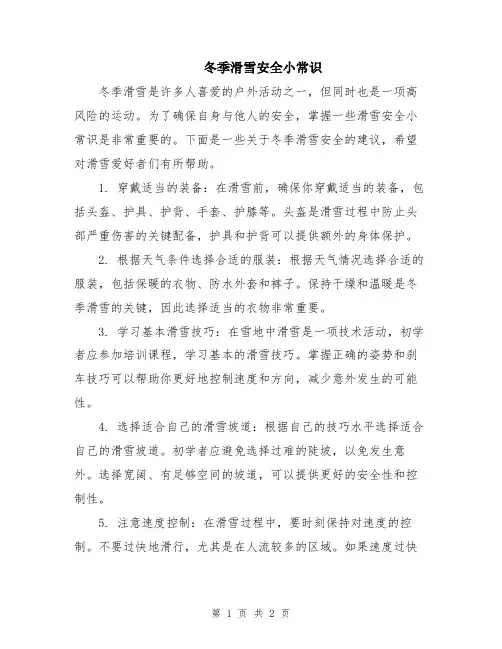 冬季滑雪安全小常识

冬季滑雪是许多人喜爱的户外活动之一，但同时也是一项高风险的运动。为了确保自身与他人的安全，掌握一些滑雪安全小常识是非常重要的。下面是一些关于冬季滑雪安全的建议，希望对滑雪爱好者们有所帮助。

1. 穿戴适当的装备：在滑雪前，确保你穿戴适当的装备，包括头盔、护具、护背、手套、护膝等。头盔是滑雪过程中防止头部严重伤害的关键配备，护具和护背可以提供额外的身体保护。

2. 根据天气条件选择合适的服装：根据天气情况选择合适的服装，包括保暖的衣物、防水外套和裤子。保持干燥和温暖是冬季滑雪的关键，因此选择适当的衣物非常重要。

3. 学习基本滑雪技巧：在雪地中滑雪是一项技术活动，初学者应参加培训课程，学习基本的滑雪技巧。掌握正确的姿势和刹车技巧可以帮助你更好地控制速度和方向，减少意外发生的可能性。

4. 选择适合自己的滑雪坡道：根据自己的技巧水平选择适合自己的滑雪坡道。初学者应避免选择过难的陡坡，以免发生意外。选择宽阔、有足够空间的坡道，可以提供更好的安全性和控制性。

5. 注意速度控制：在滑雪过程中，要时刻保持对速度的控制。不要过快地滑行，尤其是在人流较多的区域。如果速度过快

第 1 页 共 2 页